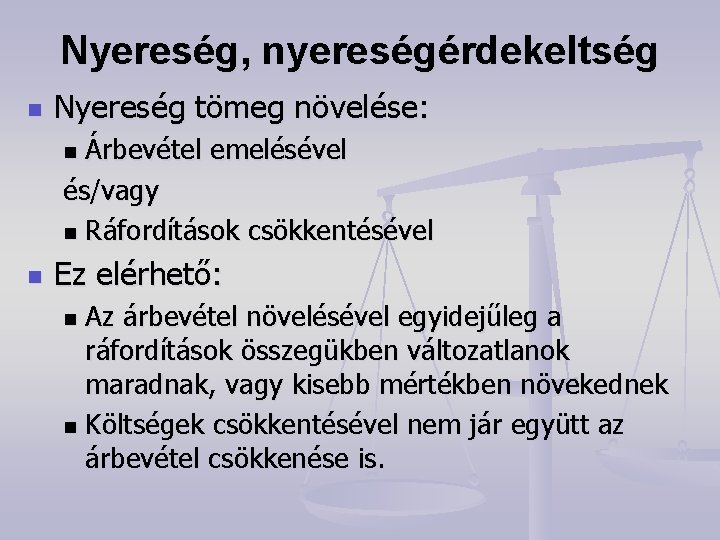 Nyereség, nyereségérdekeltség

- Nyereség tömeg növelése:
  - Árbevétel emelésével

és/vagy

  - Ráfordítások csökkentésével

- Ez elérhető:
  - Az árbevétel növelésével egyidejűleg a ráfordítások összegükben változatlanok maradnak, vagy kisebb mértékben növekednek
  - Költségek csökkentésével nem jár együtt az árbevétel csökkenése is.